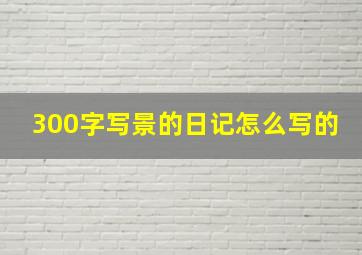 300字写景的日记怎么写的